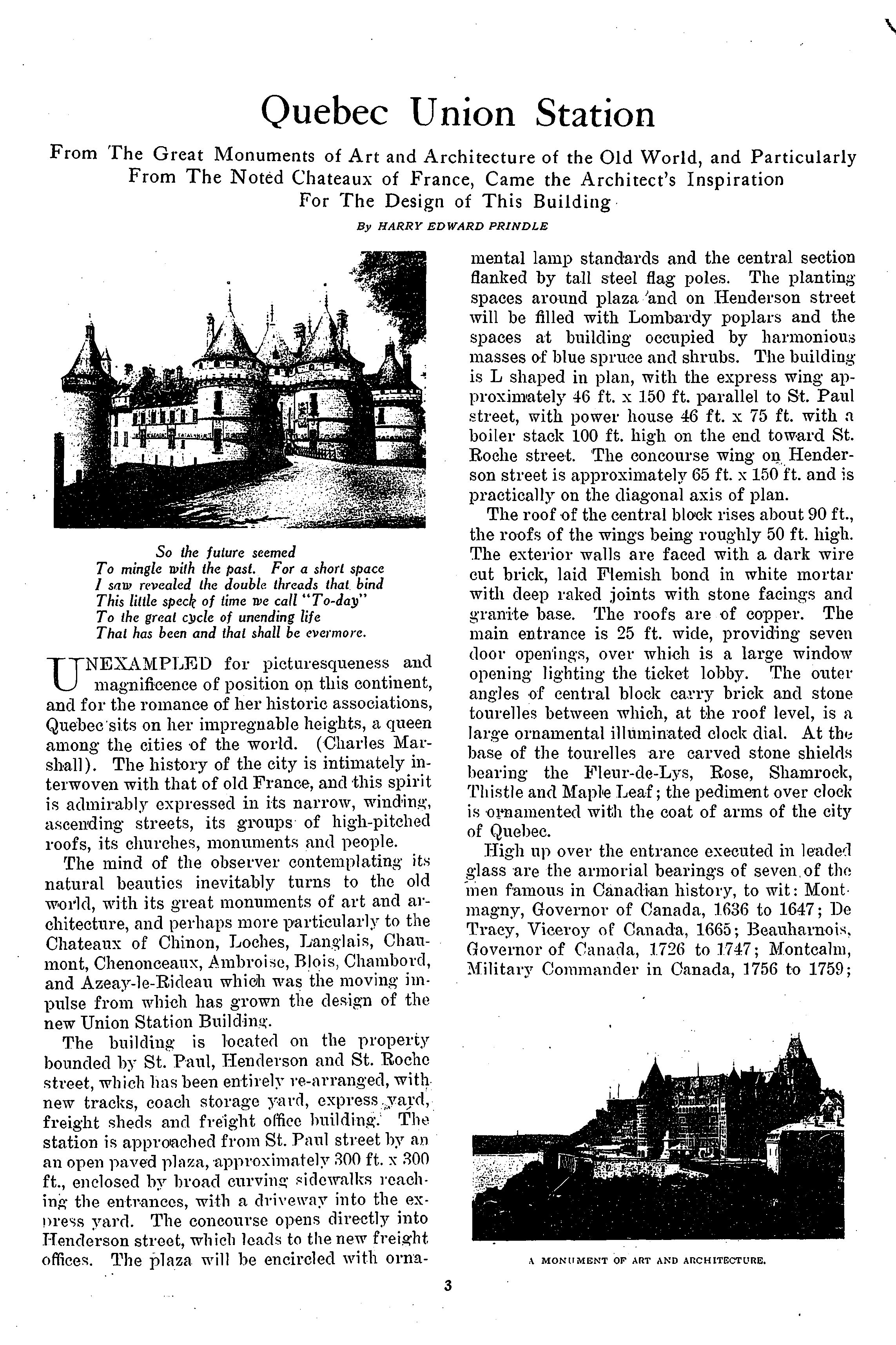 Quebec Union Station

From The Great Monuments of Art and Architecture of the Old World, and Particularly From The Noted Chateaux of France, Came the Architect's Inspiration For The Design of This Building

By HARRY EDWARD PRINDLE

So the future seemed
To mingle with the past. For a short space
I saw revealed the double threads that bind
This little speck of time we call "To-day"
To the great cycle of unending life
That has been and that shall be evermore.

UNEXAMPLED for picturesqueness and magnificence of position on this continent, and for the romance of her historic associations, Quebec sits on her impregnable heights, a queen among the cities of the world. (Charles Marshall). The history of the city is intimately interwoven with that of old France, and this spirit is admirably expressed in its narrow, winding, ascending streets, its groups of high-pitched roofs, its churches, monuments and people.

The mind of the observer contemplating its natural beauties inevitably turns to the old world, with its great monuments of art and architecture, and perhaps more particularly to the Chateaux of Chinon, Loches, Langlais, Chaumont, Chenonceaux, Ambroise, Blois, Chambord, and Azeay-le-Rideau which was the moving impulse from which has grown the design of the new Union Station Building.

The building is located on the property bounded by St. Paul, Henderson and St. Roche street, which has been entirely re-arranged, with new tracks, coach storage yard, express yard, freight sheds and freight office building. The station is approached from St. Paul street by an an open paved plaza, approximately 300 ft. x 300 ft., enclosed by broad curving sidewalks reaching the entrances, with a driveway into the express yard. The concourse opens directly into Henderson street, which leads to the new freight offices. The plaza will be encircled with ornamental lamp standards and the central section flanked by tall steel flag poles. The planting spaces around plaza and on Henderson street will be filled with Lombardy poplars and the spaces at building occupied by harmonious masses of blue spruce and shrubs. The building is L shaped in plan, with the express wing approximately 46 ft. x 150 ft. parallel to St. Paul street, with power house 46 ft. x 75 ft. with a boiler stack 100 ft. high on the end toward St. Roche street. The concourse wing on Henderson street is approximately 65 ft. x 150 ft. and is practically on the diagonal axis of plan.

The roof of the central block rises about 90 ft., the roofs of the wings being roughly 50 ft. high. The exterior walls are faced with a dark wire cut brick, laid Flemish bond in white mortar with deep raked joints with stone facings and granite base. The roofs are of copper. The main entrance is 25 ft. wide, providing seven door openings, over which is a large window opening lighting the ticket lobby. The outer angles of central block carry brick and stone tourelles between which, at the roof level, is a large ornamental illuminated clock dial. At the base of the tourelles are carved stone shields bearing the Fleur-de-Lys, Rose, Shamrock, Thistle and Maple Leaf; the pediment over clock is ornamented with the coat of arms of the city of Quebec.

High up over the entrance executed in leaded glass are the armorial bearings of seven of the men famous in Canadian history, to wit: Montmagny, Governor of Canada, 1636 to 1647; De Tracy, Viceroy of Canada, 1665; Beauharnois, Governor of Canada, 1726 to 1747; Montcalm, Military Commander in Canada, 1756 to 1759;

A MONUMENT OF ART AND ARCHITECTURE.

3